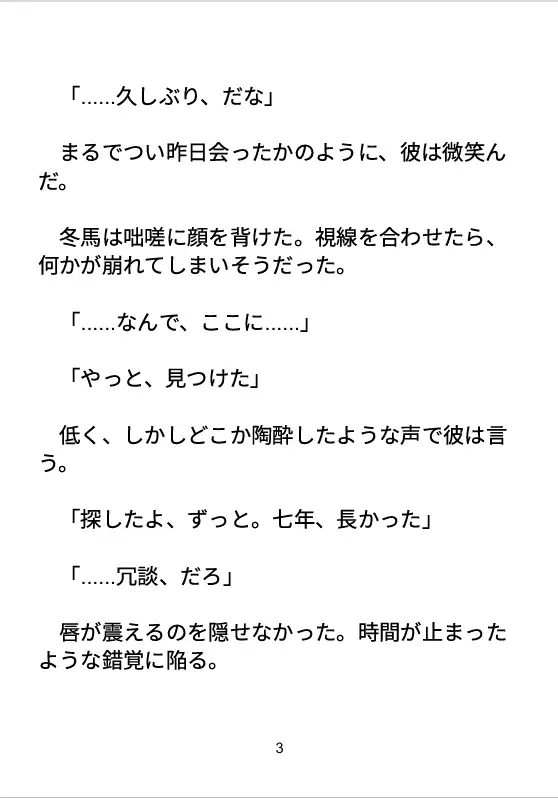 「……久しぶり、だな」

まるでつい昨日会ったかのように、彼は微笑んだ。

冬馬は咄嗟に顔を背けた。視線を合わせたら、何かが崩れてしまいそうだった。

「……なんで、ここに……」

「やっと、見つけた」

低く、しかしどこか陶酔したような声で彼は言う。

「探したよ、ずっと。七年、長かった」

「……冗談、だろ」

唇が震えるのを隠せなかった。時間が止まったような錯覚に陥る。

3